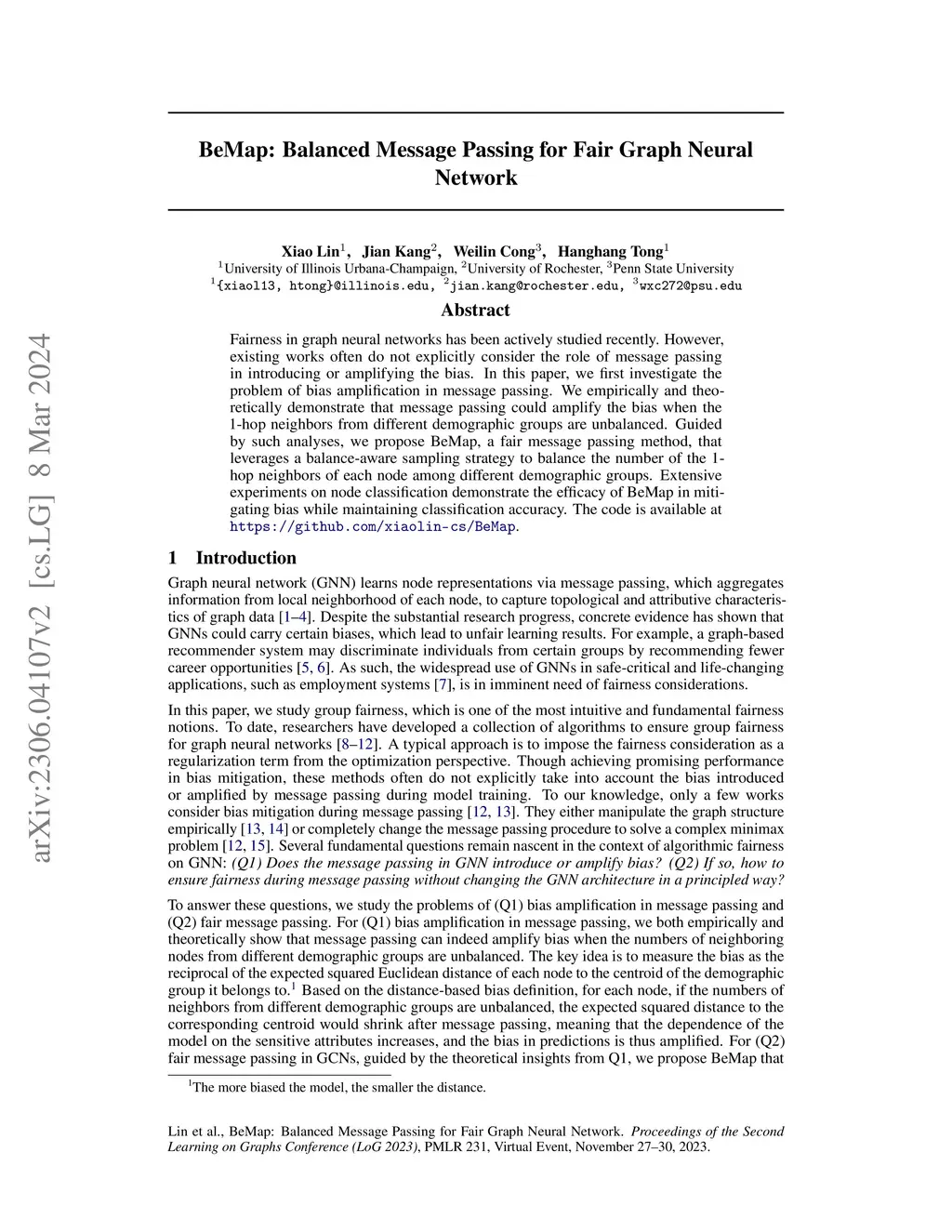 arXiv:2306.04107v2 [cs.LG] 8 Mar 2024

BeMap: Balanced Message Passing for Fair Graph Neural Network

Xiao Lin$^1$, Jian Kang$^2$, Weilin Cong$^3$, Hanghang Tong$^1$
$^1$University of Illinois Urbana-Champaign, $^2$University of Rochester, $^3$Penn State University
$^1${xiaol13, htong}@illinois.edu, $^2$jian.kang@rochester.edu, $^3$wxc272@psu.edu

Abstract

Fairness in graph neural networks has been actively studied recently. However, existing works often do not explicitly consider the role of message passing in introducing or amplifying the bias. In this paper, we first investigate the problem of bias amplification in message passing. We empirically and theoretically demonstrate that message passing could amplify the bias when the 1-hop neighbors from different demographic groups are unbalanced. Guided by such analyses, we propose BeMap, a fair message passing method, that leverages a balance-aware sampling strategy to balance the number of the 1-hop neighbors of each node among different demographic groups. Extensive experiments on node classification demonstrate the efficacy of BeMap in mitigating bias while maintaining classification accuracy. The code is available at https://github.com/xiaolin-cs/BeMap.

1 Introduction

Graph neural network (GNN) learns node representations via message passing, which aggregates information from local neighborhood of each node, to capture topological and attributive characteristics of graph data [1–4]. Despite the substantial research progress, concrete evidence has shown that GNNs could carry certain biases, which lead to unfair learning results. For example, a graph-based recommender system may discriminate individuals from certain groups by recommending fewer career opportunities [5, 6]. As such, the widespread use of GNNs in safe-critical and life-changing applications, such as employment systems [7], is in imminent need of fairness considerations.

In this paper, we study group fairness, which is one of the most intuitive and fundamental fairness notions. To date, researchers have developed a collection of algorithms to ensure group fairness for graph neural networks [8–12]. A typical approach is to impose the fairness consideration as a regularization term from the optimization perspective. Though achieving promising performance in bias mitigation, these methods often do not explicitly take into account the bias introduced or amplified by message passing during model training. To our knowledge, only a few works consider bias mitigation during message passing [12, 13]. They either manipulate the graph structure empirically [13, 14] or completely change the message passing procedure to solve a complex minimax problem [12, 15]. Several fundamental questions remain nascent in the context of algorithmic fairness on GNN: (Q1) Does the message passing in GNN introduce or amplify bias? (Q2) If so, how to ensure fairness during message passing without changing the GNN architecture in a principled way?

To answer these questions, we study the problems of (Q1) bias amplification in message passing and (Q2) fair message passing. For (Q1) bias amplification in message passing, we both empirically and theoretically show that message passing can indeed amplify bias when the numbers of neighboring nodes from different demographic groups are unbalanced. The key idea is to measure the bias as the reciprocal of the expected squared Euclidean distance of each node to the centroid of the demographic group it belongs to.$^1$ Based on the distance-based bias definition, for each node, if the numbers of neighbors from different demographic groups are unbalanced, the expected squared distance to the corresponding centroid would shrink after message passing, meaning that the dependence of the model on the sensitive attributes increases, and the bias in predictions is thus amplified. For (Q2) fair message passing in GCNs, guided by the theoretical insights from Q1, we propose BeMap that

$^1$The more biased the model, the smaller the distance.

Lin et al., BeMap: Balanced Message Passing for Fair Graph Neural Network. Proceedings of the Second Learning on Graphs Conference (LoG 2023), PMLR 231, Virtual Event, November 27–30, 2023.